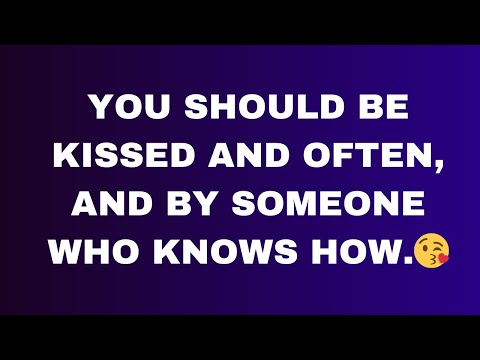 YOU SHOULD BE KISSED AND OFTEN, AND BY SOMEONE WHO KNOWS HOW.😘